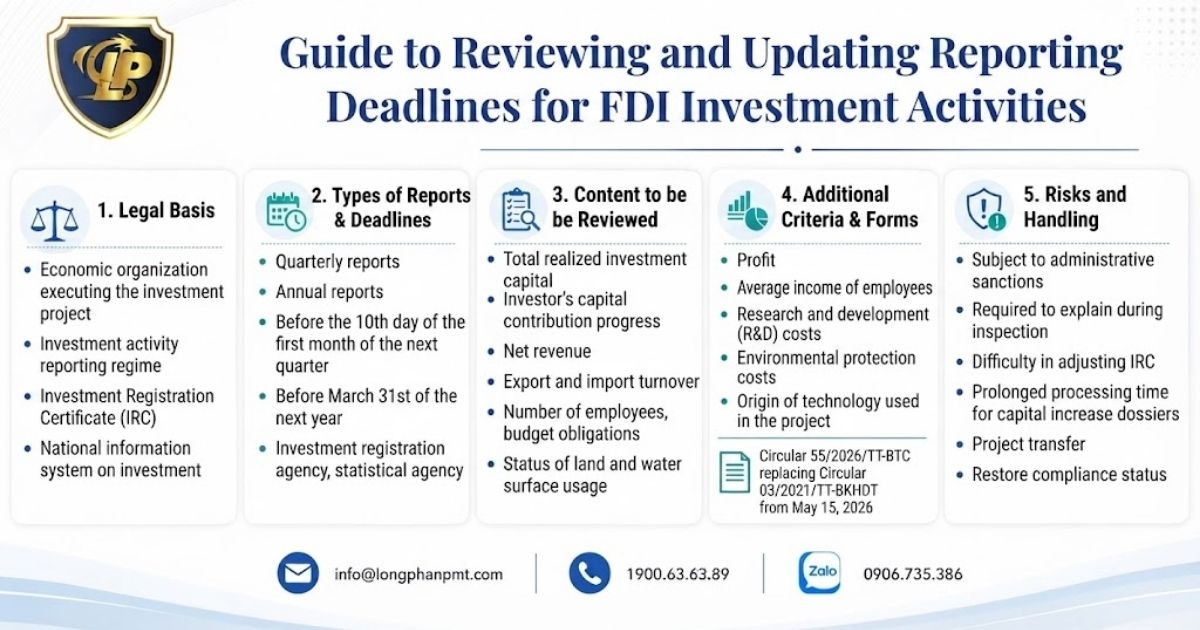 LP

Guide to Reviewing and Updating Reporting Deadlines for FDI Investment Activities

1. Legal Basis

- Economic organization executing the investment project
- Investment activity reporting regime
- Investment Registration Certificate (IRC)
- National information system on investment

2. Types of Reports & Deadlines

- Quarterly reports
- Annual reports
- Before the 10th day of the first month of the next quarter
- Before March 31st of the next year
- Investment registration agency, statistical agency

3. Content to be be Reviewed

- Total realized investment capital
- Investor's capital contribution progress
- Net revenue
- Export and import turnover
- Number of employees, budget obligations
- Status of land and water surface usage

4. Additional Criteria & Forms

- Profit
- Average income of employees
- Research and development (R&D) costs
- Environmental protection costs
- Origin of technology used in the project

Circular 55/2026/TT-BTC replacing Circular 03/2021/TT-BKHDT from May 15, 2026

5. Risks and Handling

- Subject to administrative sanctions
- Required to explain during inspection
- Difficulty in adjusting IRC
- Prolonged processing time for capital increase dossiers
- Project transfer
- Restore compliance status

info@longphanpmt.com
1900.63.63.89
Zalo
0906.735.386